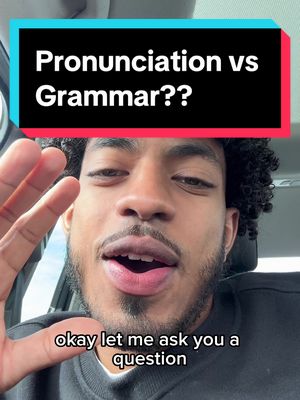 Pronunciation vs Grammar??

okay let me ask you a question